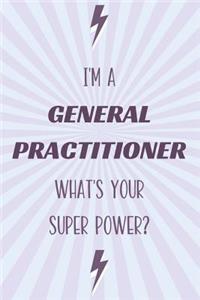 I'M A
GENERAL
PRACTITIONER
WHAT'S YOUR
SUPER POWER?